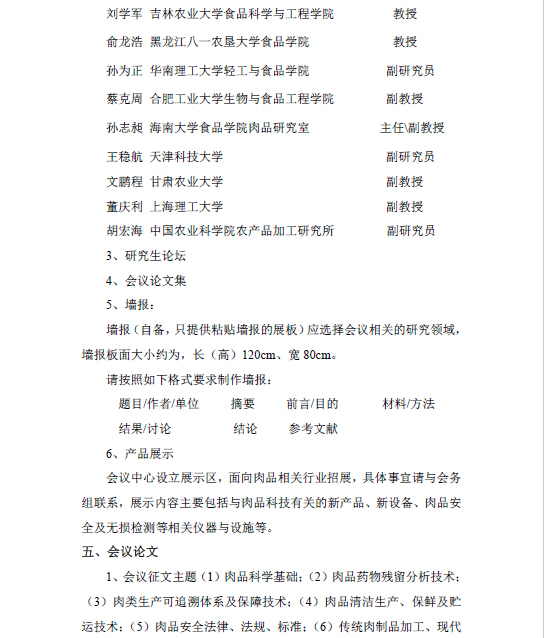 刘学军 吉林农业大学食品科学与工程学院 教授

俞龙浩 黑龙江八一农垦大学食品学院 教授

孙为正 华南理工大学轻工与食品学院 副研究员

蔡克周 合肥工业大学生物与食品工程学院 副教授

孙志昶 海南大学食品学院肉品研究室 主任\副教授

王稳航 天津科技大学 副研究员

文鹏程 甘肃农业大学 副教授

董庆利 上海理工大学 副教授

胡宏海 中国农业科学院农产品加工研究所 副研究员

3、研究生论坛

4、会议论文集

5、墙报：

墙报（自备，只提供粘贴墙报的展板）应选择会议相关的研究领域，墙报板面大小约为，长（高）120cm、宽 80cm。

请按照如下格式要求制作墙报：

题目/作者/单位 摘要 前言/目的 材料/方法

结果/讨论 结论 参考文献

6、产品展示

会议中心设立展示区，面向肉品相关行业招展，具体事宜请与会务组联系，展示内容主要包括与肉品科技有关的新产品、新设备、肉品安全及无损检测等相关仪器与设施等。

五、会议论文

1、会议征文主题（1）肉品科学基础；（2）肉品药物残留分析技术；（3）肉类生产可追溯体系及保障技术；（4）肉品清洁生产、保鲜及贮运技术；（5）肉品安全法律、法规、标准；（6）传统肉制品加工、现代